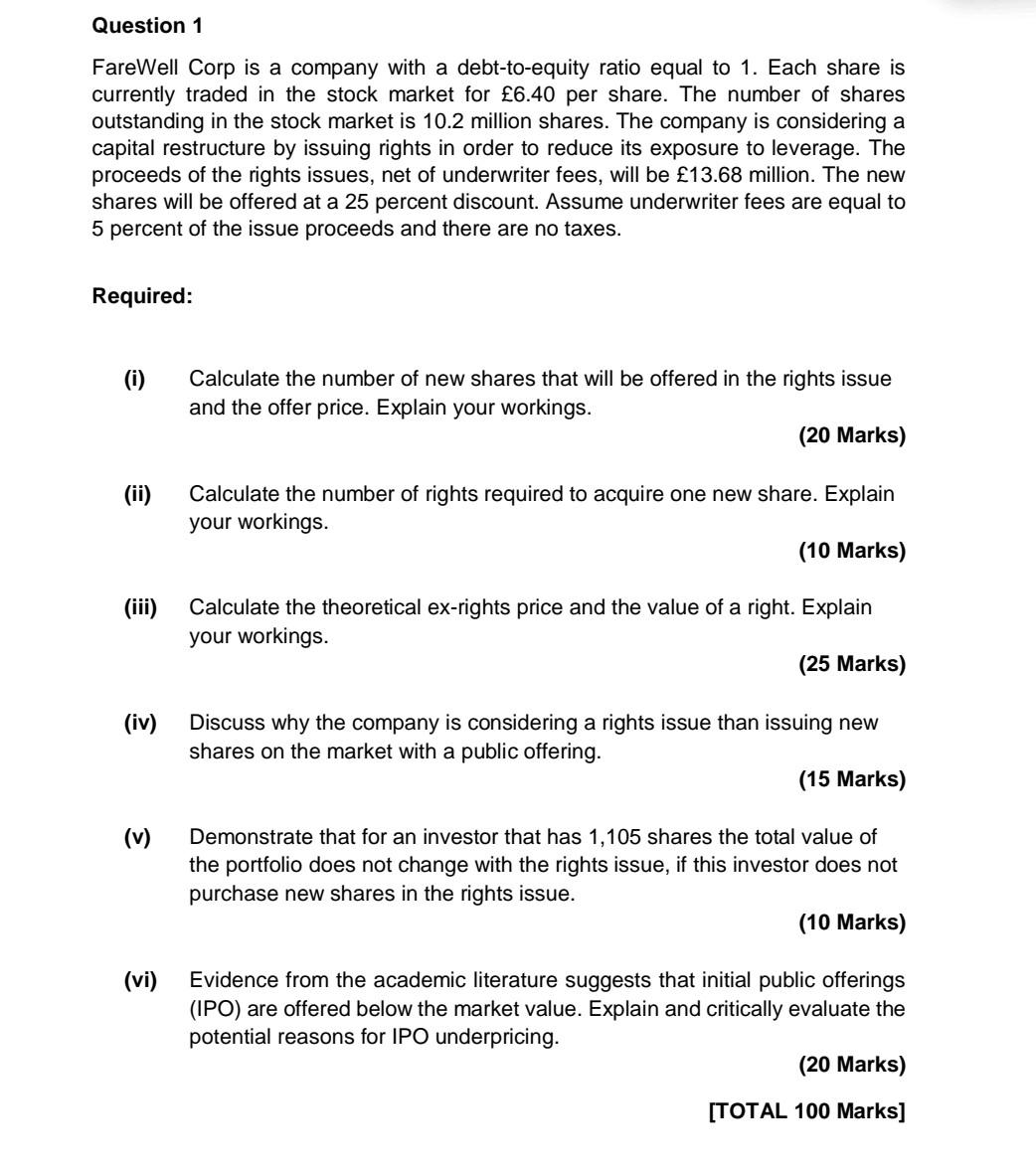 Question 1

FareWell Corp is a company with a debt-to-equity ratio equal to 1. Each share is currently traded in the stock market for £6.40 per share. The number of shares outstanding in the stock market is 10.2 million shares. The company is considering a capital restructure by issuing rights in order to reduce its exposure to leverage. The proceeds of the rights issues, net of underwriter fees, will be £13.68 million. The new shares will be offered at a 25 percent discount. Assume underwriter fees are equal to 5 percent of the issue proceeds and there are no taxes.

Required:

(i) Calculate the number of new shares that will be offered in the rights issue and the offer price. Explain your workings.

(20 Marks)

(ii) Calculate the number of rights required to acquire one new share. Explain your workings.

(10 Marks)

(iii) Calculate the theoretical ex-rights price and the value of a right. Explain your workings.

(25 Marks)

(iv) Discuss why the company is considering a rights issue than issuing new shares on the market with a public offering.

(15 Marks)

(v) Demonstrate that for an investor that has 1,105 shares the total value of the portfolio does not change with the rights issue, if this investor does not purchase new shares in the rights issue.

(10 Marks)

(vi) Evidence from the academic literature suggests that initial public offerings (IPO) are offered below the market value. Explain and critically evaluate the potential reasons for IPO underpricing.

(20 Marks)

[TOTAL 100 Marks]